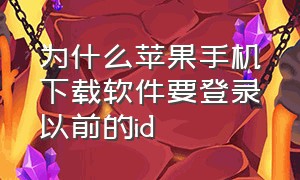 为什么苹果手机下载软件要登录以前的id